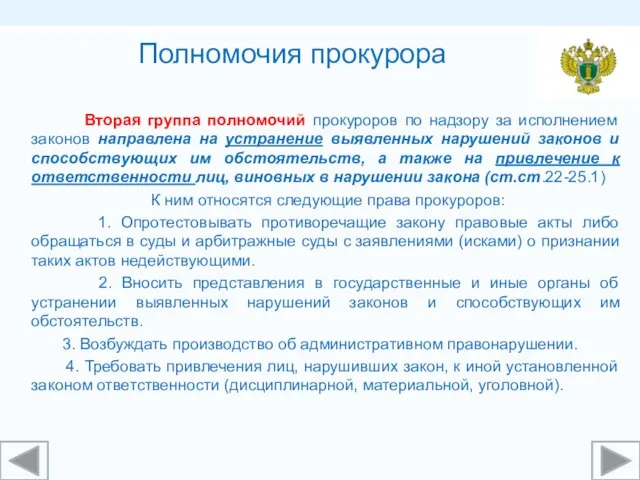 Полномочия прокурора

Вторая группа полномочий прокуроров по надзору за исполнением законов направлена на устранение выявленных нарушений законов и способствующих им обстоятельств, а также на привлечение к ответственности лиц, виновных в нарушении закона (ст.ст.22-25.1)

К ним относятся следующие права прокуроров:

1. Опротестовывать противоречащие закону правовые акты либо обращаться в суды и арбитражные суды с заявлениями (исками) о признании таких актов недействующими.

2. Вносить представления в государственные и иные органы об устранении выявленных нарушений законов и способствующих им обстоятельств.

3. Возбуждать производство об административном правонарушении.

4. Требовать привлечения лиц, нарушивших закон, к иной установленной законом ответственности (дисциплинарной, материальной, уголовной).